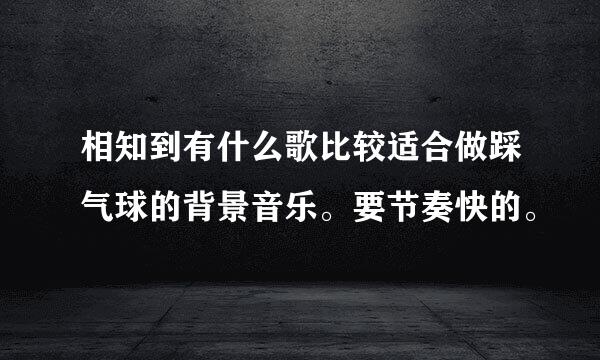 相知到有什么歌比较适合做踩气球的背景音乐。要节奏快的。